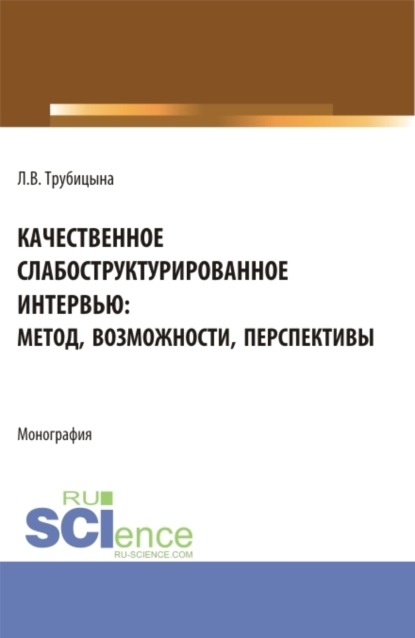 Л.В. Трубицына

КАЧЕСТВЕННОЕ СЛАБОСТРУКТУРИРОВАННОЕ ИНТЕРВЬЮ: МЕТОД, ВОЗМОЖНОСТИ, ПЕРСПЕКТИВЫ

Монография

RU SCIence
RU-SCIENCE.COM